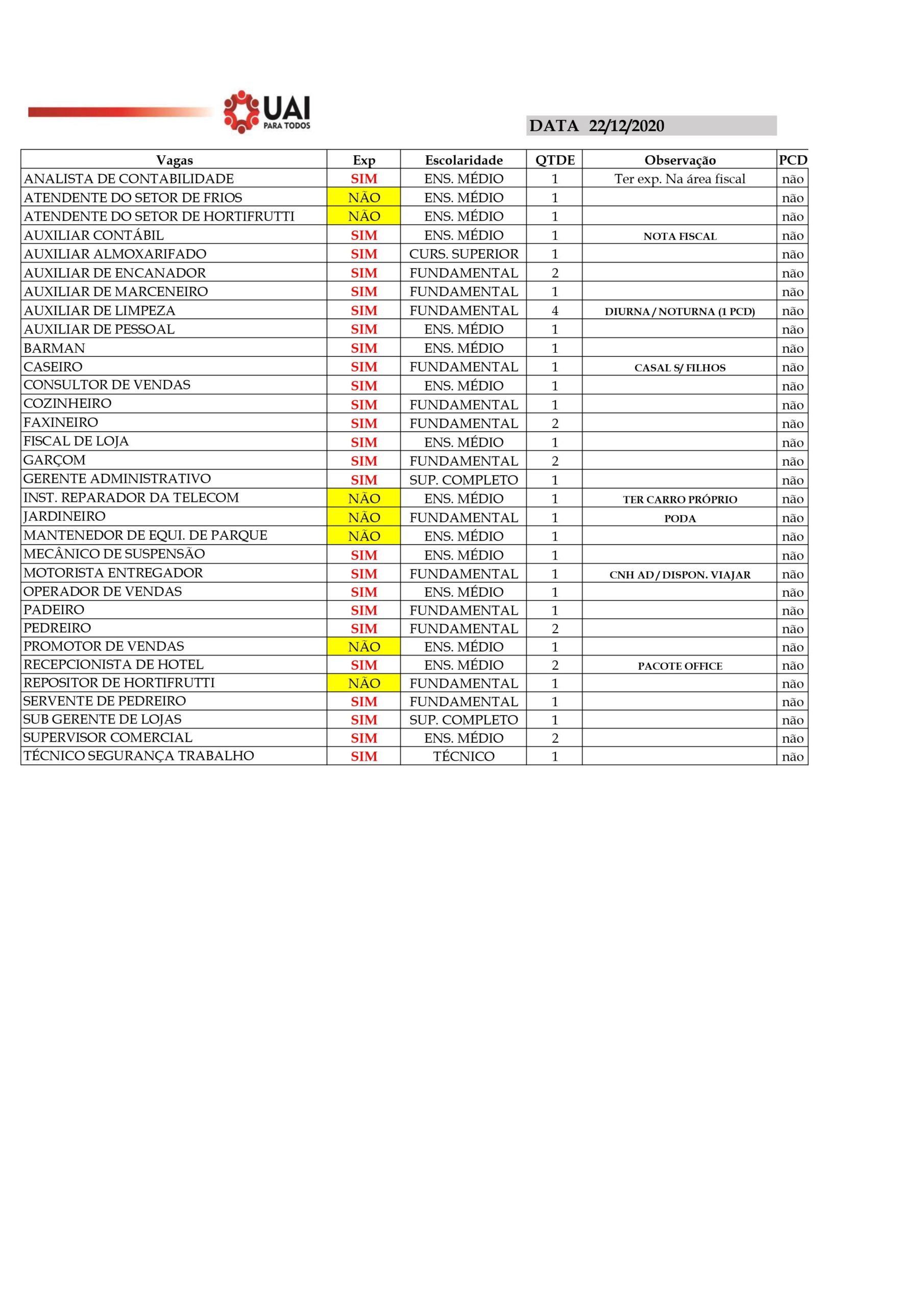 UAI
PARA TODOS

DATA 22/12/2020

| Vagas | Exp | Escolaridade | QTDE | Observação | PCD |
|---|---|---|---|---|---|
| ANALISTA DE CONTABILIDADE | SIM | ENS. MÉDIO | 1 | Ter exp. Na área fiscal | não |
| ATENDENTE DO SETOR DE FRIOS | NÃO | ENS. MÉDIO | 1 | | não |
| ATENDENTE DO SETOR DE HORTIFRUTTI | NÃO | ENS. MÉDIO | 1 | | não |
| AUXILIAR CONTÁBIL | SIM | ENS. MÉDIO | 1 | NOTA FISCAL | não |
| AUXILIAR ALMOXARIFADO | SIM | CURS. SUPERIOR | 1 | | não |
| AUXILIAR DE ENCANADOR | SIM | FUNDAMENTAL | 2 | | não |
| AUXILIAR DE MARCENEIRO | SIM | FUNDAMENTAL | 1 | | não |
| AUXILIAR DE LIMPEZA | SIM | FUNDAMENTAL | 4 | DIURNA / NOTURNA (1 PCD) | não |
| AUXILIAR DE PESSOAL | SIM | ENS. MÉDIO | 1 | | não |
| BARMAN | SIM | ENS. MÉDIO | 1 | | não |
| CASEIRO | SIM | FUNDAMENTAL | 1 | CASAL S/ FILHOS | não |
| CONSULTOR DE VENDAS | SIM | ENS. MÉDIO | 1 | | não |
| COZINHEIRO | SIM | FUNDAMENTAL | 1 | | não |
| FAXINEIRO | SIM | FUNDAMENTAL | 2 | | não |
| FISCAL DE LOJA | SIM | ENS. MÉDIO | 1 | | não |
| GARÇOM | SIM | FUNDAMENTAL | 2 | | não |
| GERENTE ADMINISTRATIVO | SIM | SUP. COMPLETO | 1 | | não |
| INST. REPARADOR DA TELECOM | NÃO | ENS. MÉDIO | 1 | TER CARRO PRÓPRIO | não |
| JARDINEIRO | NÃO | FUNDAMENTAL | 1 | PODA | não |
| MANTENEDOR DE EQUI. DE PARQUE | NÃO | ENS. MÉDIO | 1 | | não |
| MECÂNICO DE SUSPENSÃO | SIM | ENS. MÉDIO | 1 | | não |
| MOTORISTA ENTREGADOR | SIM | FUNDAMENTAL | 1 | CNH AD / DISPON. VIAJAR | não |
| OPERADOR DE VENDAS | SIM | ENS. MÉDIO | 1 | | não |
| PADEIRO | SIM | FUNDAMENTAL | 1 | | não |
| PEDREIRO | SIM | FUNDAMENTAL | 2 | | não |
| PROMOTOR DE VENDAS | NÃO | ENS. MÉDIO | 1 | | não |
| RECEPCIONISTA DE HOTEL | SIM | ENS. MÉDIO | 2 | PACOTE OFFICE | não |
| REPOSITOR DE HORTIFRUTTI | NÃO | FUNDAMENTAL | 1 | | não |
| SERVENTE DE PEDREIRO | SIM | FUNDAMENTAL | 1 | | não |
| SUB GERENTE DE LOJAS | SIM | SUP. COMPLETO | 1 | | não |
| SUPERVISOR COMERCIAL | SIM | ENS. MÉDIO | 2 | | não |
| TÉCNICO SEGURANÇA TRABALHO | SIM | TÉCNICO | 1 | | não |